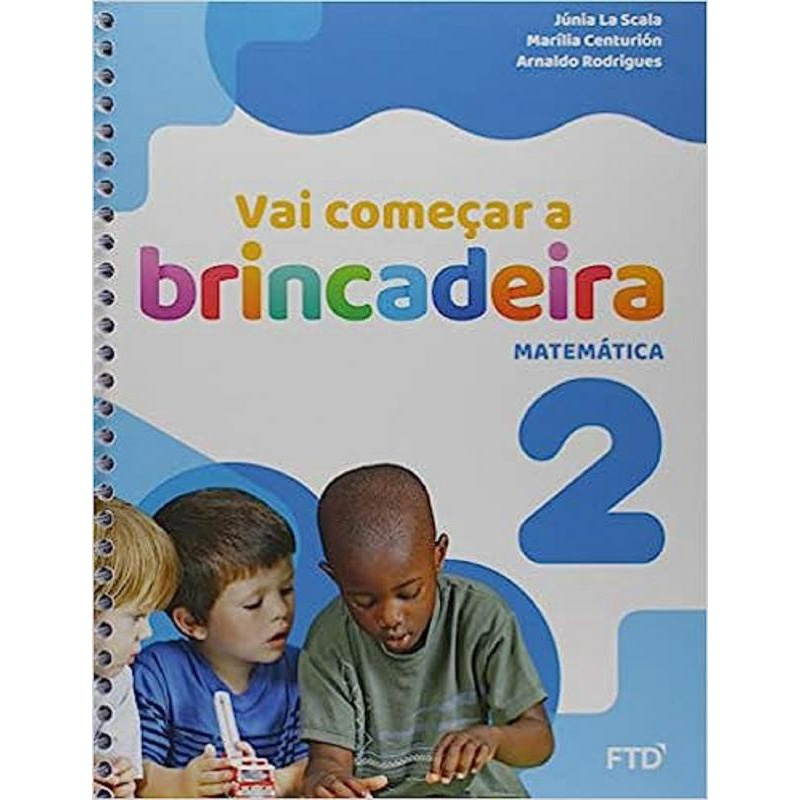 Júnia La Scala
Marília Centurión
Arnaldo Rodrigues

Vai começar a
brincadeira
MATEMÁTICA
2

FTD